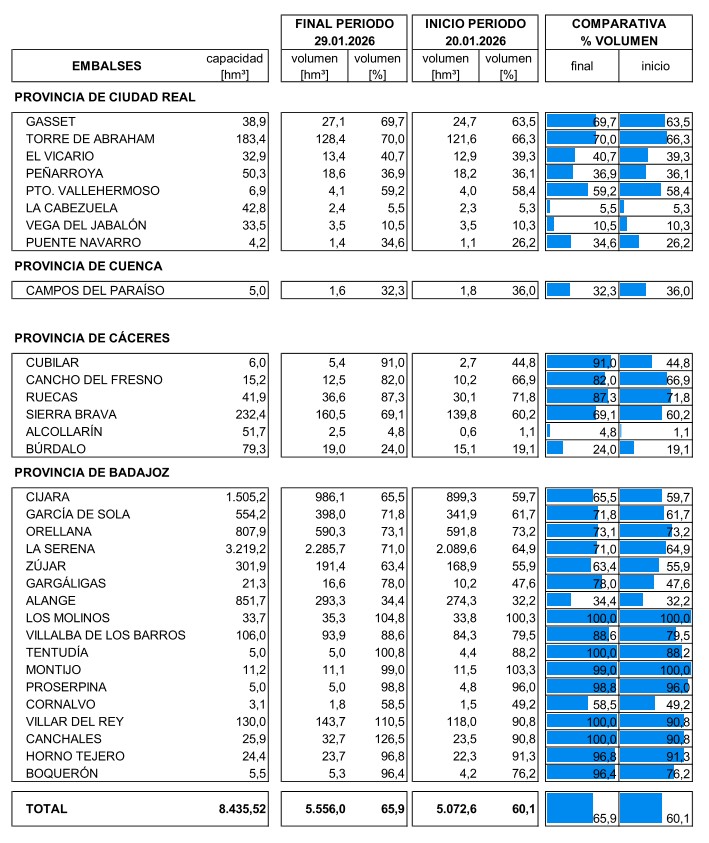 | EMBALSES | capacidad [hm³] | FINAL PERIODO 29.01.2026 volumen [hm³] | FINAL PERIODO 29.01.2026 volumen [%] | INICIO PERIODO 20.01.2026 volumen [hm³] | INICIO PERIODO 20.01.2026 volumen [%] | COMPARATIVA % VOLUMEN final | COMPARATIVA % VOLUMEN inicio |
|---|---|---|---|---|---|---|---|
| **PROVINCIA DE CIUDAD REAL** | | | | | | | |
| GASSET | 38,9 | 27,1 | 69,7 | 24,7 | 63,5 | 69,7 | 63,5 |
| TORRE DE ABRAHAM | 183,4 | 128,4 | 70,0 | 121,6 | 66,3 | 70,0 | 66,3 |
| EL VICARIO | 32,9 | 13,4 | 40,7 | 12,9 | 39,3 | 40,7 | 39,3 |
| PEÑARROYA | 50,3 | 18,6 | 36,9 | 18,2 | 36,1 | 36,9 | 36,1 |
| PTO. VALLEHERMOSO | 6,9 | 4,1 | 59,2 | 4,0 | 58,4 | 59,2 | 58,4 |
| LA CABEZUELA | 42,8 | 2,4 | 5,5 | 2,3 | 5,3 | 5,5 | 5,3 |
| VEGA DEL JABALÓN | 33,5 | 3,5 | 10,5 | 3,5 | 10,3 | 10,5 | 10,3 |
| PUENTE NAVARRO | 4,2 | 1,4 | 34,6 | 1,1 | 26,2 | 34,6 | 26,2 |
| **PROVINCIA DE CUENCA** | | | | | | | |
| CAMPOS DEL PARAÍSO | 5,0 | 1,6 | 32,3 | 1,8 | 36,0 | 32,3 | 36,0 |
| **PROVINCIA DE CÁCERES** | | | | | | | |
| CUBILAR | 6,0 | 5,4 | 91,0 | 2,7 | 44,8 | 91,0 | 44,8 |
| CANCHO DEL FRESNO | 15,2 | 12,5 | 82,0 | 10,2 | 66,9 | 82,0 | 66,9 |
| RUECAS | 41,9 | 36,6 | 87,3 | 30,1 | 71,8 | 87,3 | 71,8 |
| SIERRA BRAVA | 232,4 | 160,5 | 69,1 | 139,8 | 60,2 | 69,1 | 60,2 |
| ALCOLLARÍN | 51,7 | 2,5 | 4,8 | 0,6 | 1,1 | 4,8 | 1,1 |
| BÚRDALO | 79,3 | 19,0 | 24,0 | 15,1 | 19,1 | 24,0 | 19,1 |
| **PROVINCIA DE BADAJOZ** | | | | | | | |
| CIJARA | 1.505,2 | 986,1 | 65,5 | 899,3 | 59,7 | 65,5 | 59,7 |
| GARCÍA DE SOLA | 554,2 | 398,0 | 71,8 | 341,9 | 61,7 | 71,8 | 61,7 |
| ORELLANA | 807,9 | 590,3 | 73,1 | 591,8 | 73,2 | 73,1 | 73,2 |
| LA SERENA | 3.219,2 | 2.285,7 | 71,0 | 2.089,6 | 64,9 | 71,0 | 64,9 |
| ZÚJAR | 301,9 | 191,4 | 63,4 | 168,9 | 55,9 | 63,4 | 55,9 |
| GARGÁLIGAS | 21,3 | 16,6 | 78,0 | 10,2 | 47,6 | 78,0 | 47,6 |
| ALANGE | 851,7 | 293,3 | 34,4 | 274,3 | 32,2 | 34,4 | 32,2 |
| LOS MOLINOS | 33,7 | 35,3 | 104,8 | 33,8 | 100,3 | 100,0 | 100,0 |
| VILLALBA DE LOS BARROS | 106,0 | 93,9 | 88,6 | 84,3 | 79,5 | 88,6 | 79,5 |
| TENTUDÍA | 5,0 | 5,0 | 100,8 | 4,4 | 88,2 | 100,0 | 88,2 |
| MONTIJO | 11,2 | 11,1 | 99,0 | 11,5 | 103,3 | 99,0 | 100,0 |
| PROSERPINA | 5,0 | 5,0 | 98,8 | 4,8 | 96,0 | 98,8 | 96,0 |
| CORNALVO | 3,1 | 1,8 | 58,5 | 1,5 | 49,2 | 58,5 | 49,2 |
| VILLAR DEL REY | 130,0 | 143,7 | 110,5 | 118,0 | 90,8 | 100,0 | 90,8 |
| CANCHALES | 25,9 | 32,7 | 126,5 | 23,5 | 90,8 | 100,0 | 90,8 |
| HORNO TEJERO | 24,4 | 23,7 | 96,8 | 22,3 | 91,3 | 96,8 | 91,3 |
| BOQUERÓN | 5,5 | 5,3 | 96,4 | 4,2 | 76,2 | 96,4 | 76,2 |
| **TOTAL** | **8.435,52** | **5.556,0** | **65,9** | **5.072,6** | **60,1** | 65,9 | 60,1 |